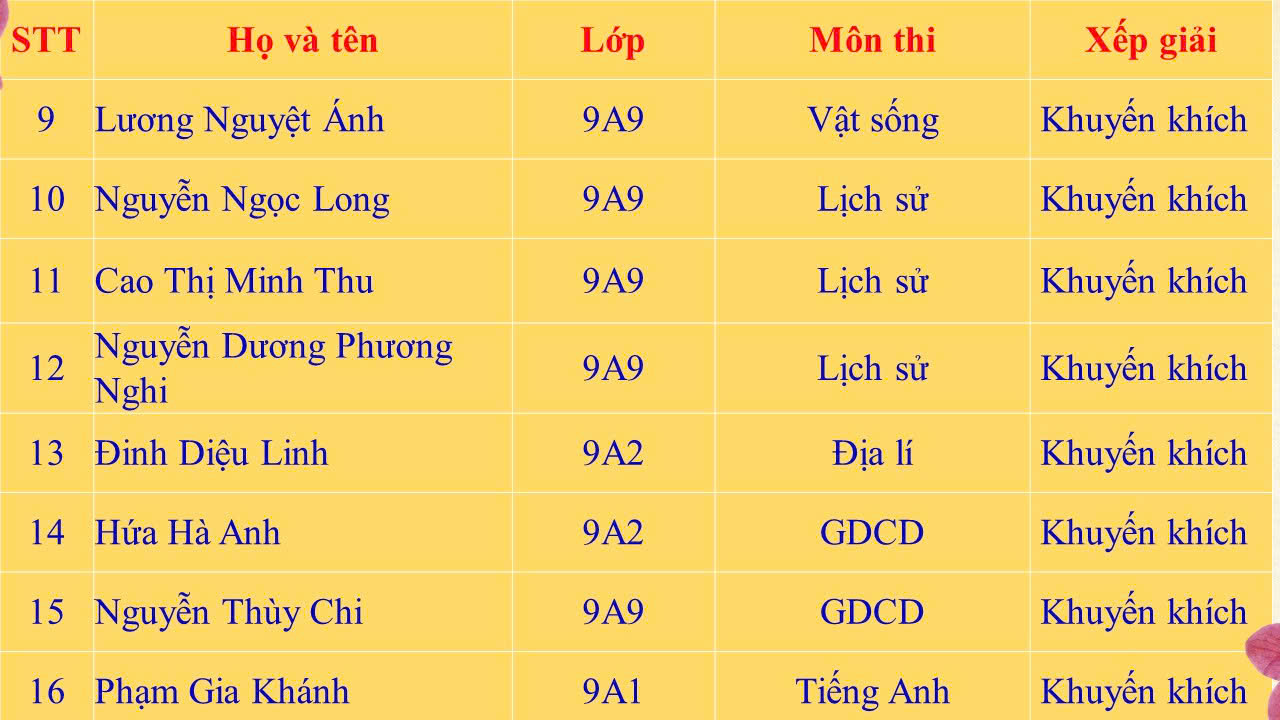 | STT | Họ và tên | Lớp | Môn thi | Xếp giải |
|---|---|---|---|---|
| 9 | Lương Nguyệt Ánh | 9A9 | Vật sống | Khuyến khích |
| 10 | Nguyễn Ngọc Long | 9A9 | Lịch sử | Khuyến khích |
| 11 | Cao Thị Minh Thu | 9A9 | Lịch sử | Khuyến khích |
| 12 | Nguyễn Dương Phương Nghi | 9A9 | Lịch sử | Khuyến khích |
| 13 | Đinh Diệu Linh | 9A2 | Địa lí | Khuyến khích |
| 14 | Hứa Hà Anh | 9A2 | GDCD | Khuyến khích |
| 15 | Nguyễn Thùy Chi | 9A9 | GDCD | Khuyến khích |
| 16 | Phạm Gia Khánh | 9A1 | Tiếng Anh | Khuyến khích |